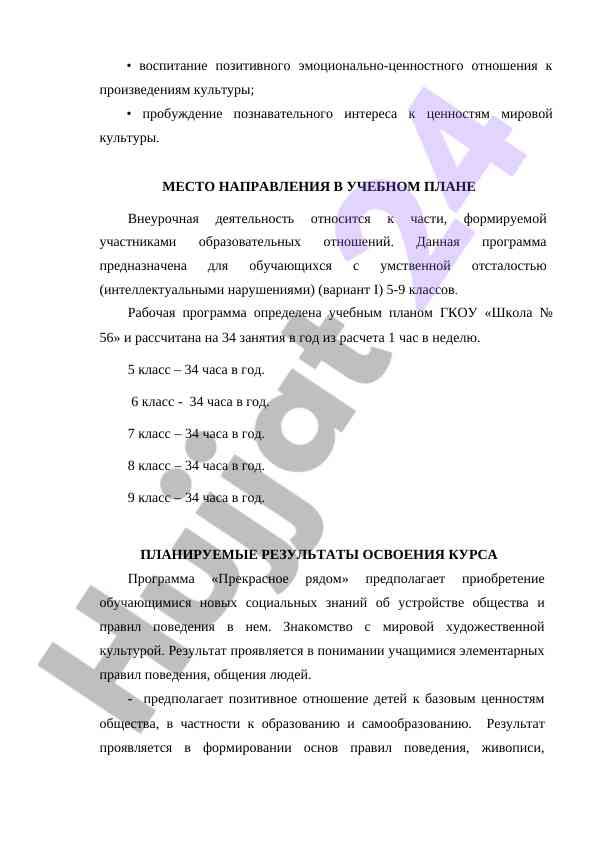 • воспитание позитивного эмоционально-ценностного отношения к произведениям культуры;

• пробуждение познавательного интереса к ценностям мировой культуры.

МЕСТО НАПРАВЛЕНИЯ В УЧЕБНОМ ПЛАНЕ

Внеурочная деятельность относится к части, формируемой участниками образовательных отношений. Данная программа предназначена для обучающихся с умственной отсталостью (интеллектуальными нарушениями) (вариант I) 5-9 классов.

Рабочая программа определена учебным планом ГКОУ «Школа № 56» и рассчитана на 34 занятия в год из расчета 1 час в неделю.

5 класс – 34 часа в год.

6 класс - 34 часа в год.

7 класс – 34 часа в год.

8 класс – 34 часа в год.

9 класс – 34 часа в год.

ПЛАНИРУЕМЫЕ РЕЗУЛЬТАТЫ ОСВОЕНИЯ КУРСА

Программа «Прекрасное рядом» предполагает приобретение обучающимися новых социальных знаний об устройстве общества и правил поведения в нем. Знакомство с мировой художественной культурой. Результат проявляется в понимании учащимися элементарных правил поведения, общения людей.

- предполагает позитивное отношение детей к базовым ценностям общества, в частности к образованию и самообразованию. Результат проявляется в формировании основ правил поведения, живописи,

Hujjat 24